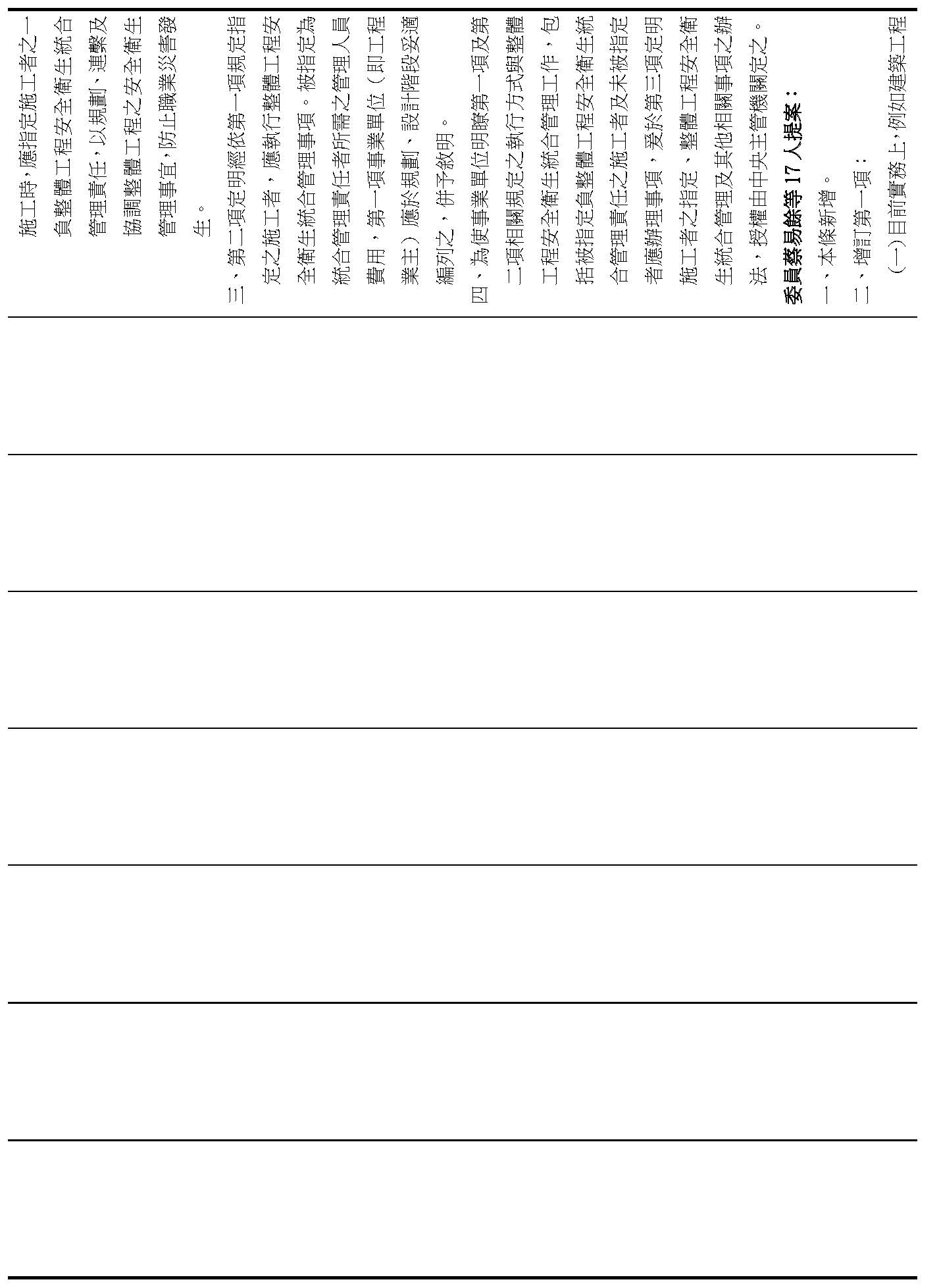 施工時，應指定施工者之一負整體工程安全衛生統合管理責任，以規劃、連繫及協調整體工程之安全衛生管理事宜，防止職業災害發生。

三、第二項定明經依第一項規定指定之施工者，應執行整體工程安全衛生統合管理事項。被指定為統合管理責任者所需之管理人員費用，第一項事業單位（即工程業主）應於規劃、設計階段妥適編列之，併予敘明。

四、為使事業單位明瞭第一項及第二項相關規定之執行方式與整體工程安全衛生統合管理工作，包括被指定負整體工程安全衛生統合管理責任之施工者及未被指定者應辦理事項，爰於第三項定明施工者之指定、整體工程安全衛生統合管理及其他相關事項之辦法，授權由中央主管機關定之。

委員蔡易餘等 17 人提案：

一、本條新增。

二、增訂第一項：

（一）目前實務上，例如建築工程